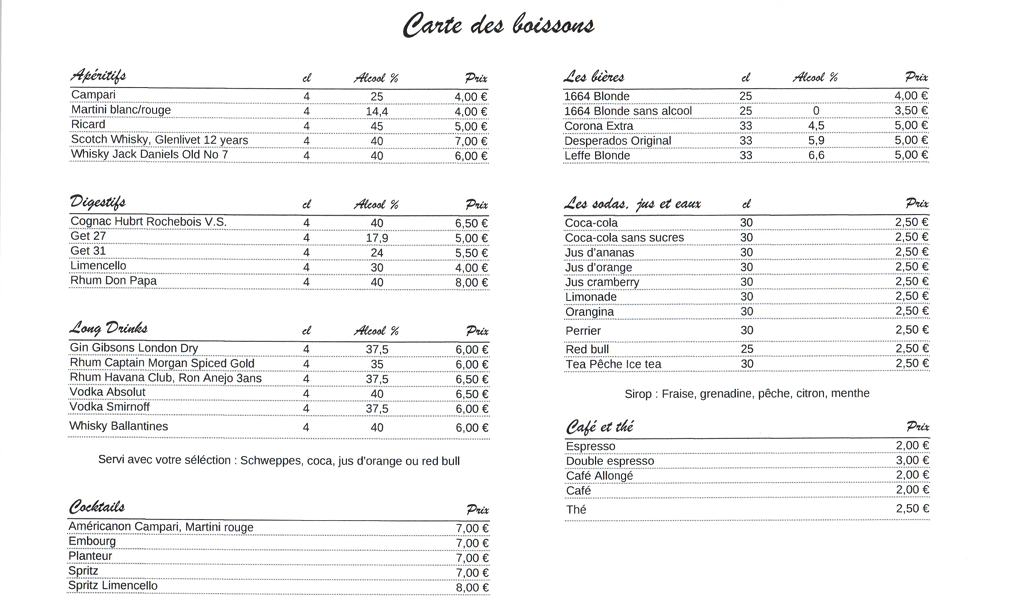 Carte des boissons

| Apéritifs | cl | Alcool % | Prix |
|---|---|---|---|
| Campari | 4 | 25 | 4,00 € |
| Martini blanc/rouge | 4 | 14,4 | 4,00 € |
| Ricard | 4 | 45 | 5,00 € |
| Scotch Whisky, Glenlivet 12 years | 4 | 40 | 7,00 € |
| Whisky Jack Daniels Old No 7 | 4 | 40 | 6,00 € |

| Digestifs | cl | Alcool % | Prix |
|---|---|---|---|
| Cognac Hubrt Rochebois V.S. | 4 | 40 | 6,50 € |
| Get 27 | 4 | 17,9 | 5,00 € |
| Get 31 | 4 | 24 | 5,50 € |
| Limencello | 4 | 30 | 4,00 € |
| Rhum Don Papa | 4 | 40 | 8,00 € |

| Long Drinks | cl | Alcool % | Prix |
|---|---|---|---|
| Gin Gibsons London Dry | 4 | 37,5 | 6,00 € |
| Rhum Captain Morgan Spiced Gold | 4 | 35 | 6,00 € |
| Rhum Havana Club, Ron Anejo 3ans | 4 | 37,5 | 6,50 € |
| Vodka Absolut | 4 | 40 | 6,50 € |
| Vodka Smirnoff | 4 | 37,5 | 6,00 € |
| Whisky Ballantines | 4 | 40 | 6,00 € |

Servi avec votre séléction : Schweppes, coca, jus d'orange ou red bull

| Cocktails | Prix |
|---|---|
| Américanon Campari, Martini rouge | 7,00 € |
| Embourg | 7,00 € |
| Planteur | 7,00 € |
| Spritz | 7,00 € |
| Spritz Limencello | 8,00 € |

| Les bières | cl | Alcool % | Prix |
|---|---|---|---|
| 1664 Blonde | 25 | | 4,00 € |
| 1664 Blonde sans alcool | 25 | 0 | 3,50 € |
| Corona Extra | 33 | 4,5 | 5,00 € |
| Desperados Original | 33 | 5,9 | 5,00 € |
| Leffe Blonde | 33 | 6,6 | 5,00 € |

| Les sodas, jus et eaux | cl | Prix |
|---|---|---|
| Coca-cola | 30 | 2,50 € |
| Coca-cola sans sucres | 30 | 2,50 € |
| Jus d'ananas | 30 | 2,50 € |
| Jus d'orange | 30 | 2,50 € |
| Jus cramberry | 30 | 2,50 € |
| Limonade | 30 | 2,50 € |
| Orangina | 30 | 2,50 € |
| Perrier | 30 | 2,50 € |
| Red bull | 25 | 2,50 € |
| Tea Pêche Ice tea | 30 | 2,50 € |

Sirop : Fraise, grenadine, pêche, citron, menthe

| Café et thé | Prix |
|---|---|
| Espresso | 2,00 € |
| Double espresso | 3,00 € |
| Café Allongé | 2,00 € |
| Café | 2,00 € |
| Thé | 2,50 € |